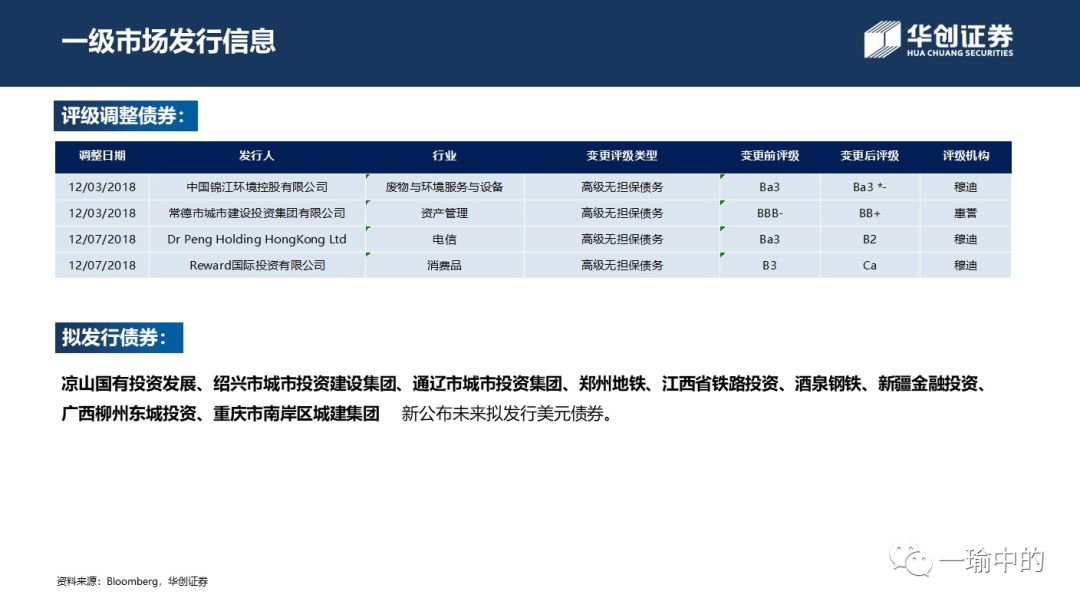 一级市场发行信息

华创证券
HUA CHUANG SECURITIES

评级调整债券：

| 调整日期 | 发行人 | 行业 | 变更评级类型 | 变更前评级 | 变更后评级 | 评级机构 |
|---|---|---|---|---|---|---|
| 12/03/2018 | 中国锦江环境控股有限公司 | 废物与环境服务与设备 | 高级无担保债务 | Ba3 | Ba3 *- | 穆迪 |
| 12/03/2018 | 常德市城市建设投资集团有限公司 | 资产管理 | 高级无担保债务 | BBB- | BB+ | 惠誉 |
| 12/07/2018 | Dr Peng Holding HongKong Ltd | 电信 | 高级无担保债务 | Ba3 | B2 | 穆迪 |
| 12/07/2018 | Reward国际投资有限公司 | 消费品 | 高级无担保债务 | B3 | Ca | 穆迪 |

拟发行债券：

凉山国有投资发展、绍兴市城市投资建设集团、通辽市城市投资集团、郑州地铁、江西省铁路投资、酒泉钢铁、新疆金融投资、广西柳州东城投资、重庆市南岸区城建集团 新公布未来拟发行美元债券。

资料来源：Bloomberg，华创证券

一瑜中的